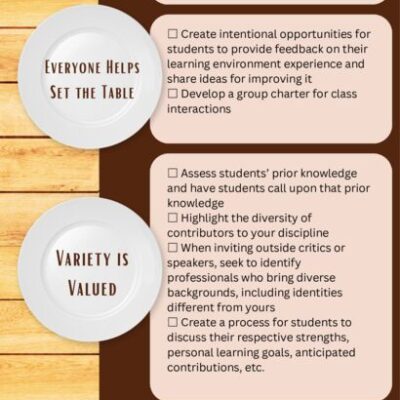 Everyone Helps Set the Table

☐ Create intentional opportunities for students to provide feedback on their learning environment experience and share ideas for improving it
☐ Develop a group charter for class interactions

Variety is Valued

☐ Assess students' prior knowledge and have students call upon that prior knowledge
☐ Highlight the diversity of contributors to your discipline
☐ When inviting outside critics or speakers, seek to identify professionals who bring diverse backgrounds, including identities different from yours
☐ Create a process for students to discuss their respective strengths, personal learning goals, anticipated contributions, etc.